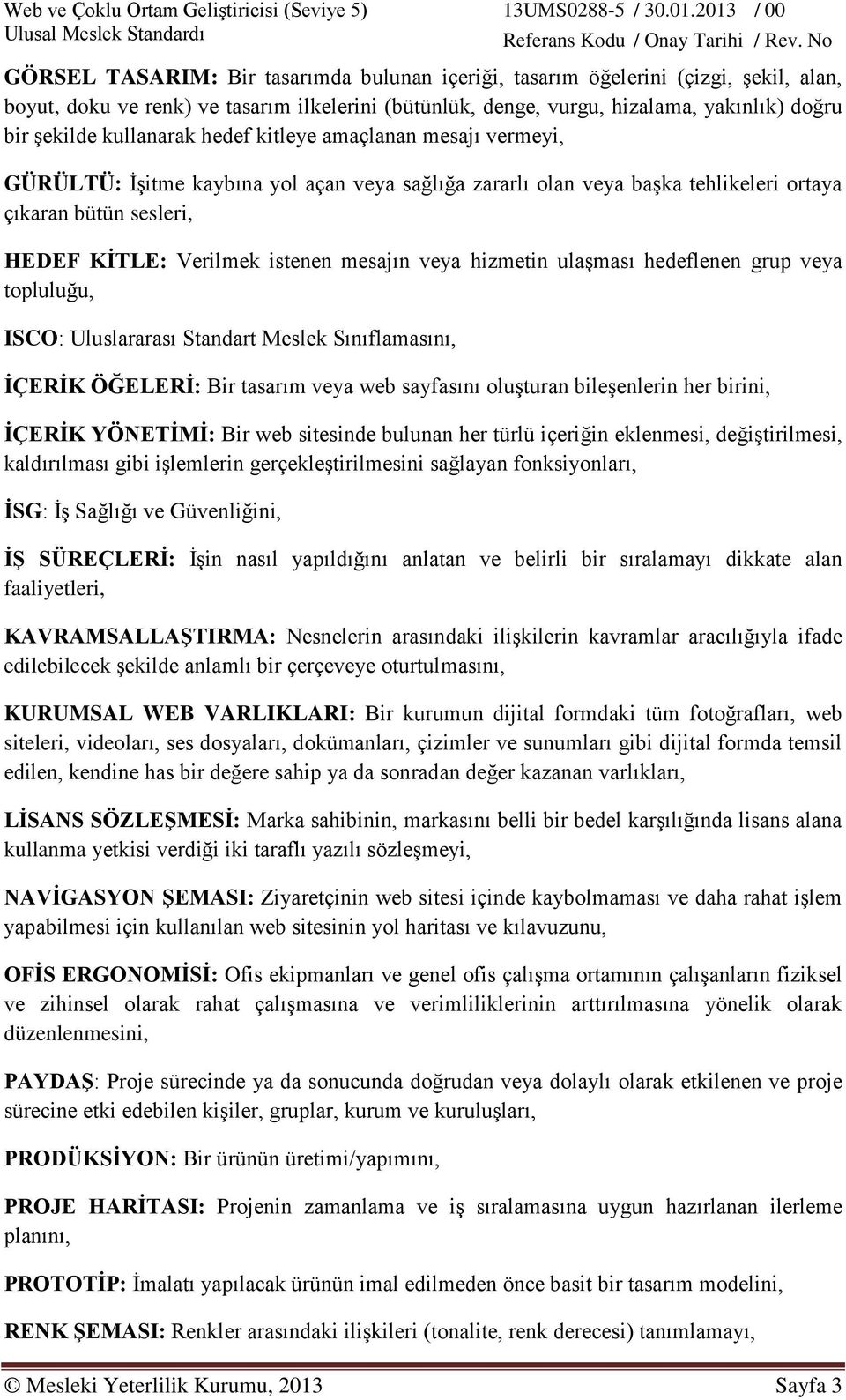 Web ve Çoklu Ortam Geliştiricisi (Seviye 5)
Ulusal Meslek Standardı

13UMS0288-5 / 30.01.2013 / 00
Referans Kodu / Onay Tarihi / Rev. No

GÖRSEL TASARIM: Bir tasarımda bulunan içeriği, tasarım öğelerini (çizgi, şekil, alan, boyut, doku ve renk) ve tasarım ilkelerini (bütünlük, denge, vurgu, hizalama, yakınlık) doğru bir şekilde kullanarak hedef kitleye amaçlanan mesajı vermeyi,

GÜRÜLTÜ: İşitme kaybına yol açan veya sağlığa zararlı olan veya başka tehlikeleri ortaya çıkaran bütün sesleri,

HEDEF KİTLE: Verilmek istenen mesajın veya hizmetin ulaşması hedeflenen grup veya topluluğu,

ISCO: Uluslararası Standart Meslek Sınıflamasını,

İÇERİK ÖĞELERİ: Bir tasarım veya web sayfasını oluşturan bileşenlerin her birini,

İÇERİK YÖNETİMİ: Bir web sitesinde bulunan her türlü içeriğin eklenmesi, değiştirilmesi, kaldırılması gibi işlemlerin gerçekleştirilmesini sağlayan fonksiyonları,

İSG: İş Sağlığı ve Güvenliğini,

İŞ SÜREÇLERİ: İşin nasıl yapıldığını anlatan ve belirli bir sıralamayı dikkate alan faaliyetleri,

KAVRAMSALLAŞTIRMA: Nesnelerin arasındaki ilişkilerin kavramlar aracılığıyla ifade edilebilecek şekilde anlamlı bir çerçeveye oturtulmasını,

KURUMSAL WEB VARLIKLARI: Bir kurumun dijital formdaki tüm fotoğrafları, web siteleri, videoları, ses dosyaları, dokümanları, çizimler ve sunumları gibi dijital formda temsil edilen, kendine has bir değere sahip ya da sonradan değer kazanan varlıkları,

LİSANS SÖZLEŞMESİ: Marka sahibinin, markasını belli bir bedel karşılığında lisans alana kullanma yetkisi verdiği iki taraflı yazılı sözleşmeyi,

NAVİGASYON ŞEMASI: Ziyaretçinin web sitesi içinde kaybolmaması ve daha rahat işlem yapabilmesi için kullanılan web sitesinin yol haritası ve kılavuzunu,

OFİS ERGONOMİSİ: Ofis ekipmanları ve genel ofis çalışma ortamının çalışanların fiziksel ve zihinsel olarak rahat çalışmasına ve verimliliklerinin arttırılmasına yönelik olarak düzenlenmesini,

PAYDAŞ: Proje sürecinde ya da sonucunda doğrudan veya dolaylı olarak etkilenen ve proje sürecine etki edebilen kişiler, gruplar, kurum ve kuruluşları,

PRODÜKSİYON: Bir ürünün üretimi/yapımını,

PROJE HARİTASI: Projenin zamanlama ve iş sıralamasına uygun hazırlanan ilerleme planını,

PROTOTİP: İmalatı yapılacak ürünün imal edilmeden önce basit bir tasarım modelini,

RENK ŞEMASI: Renkler arasındaki ilişkileri (tonalite, renk derecesi) tanımlamayı,

© Mesleki Yeterlilik Kurumu, 2013 Sayfa 3